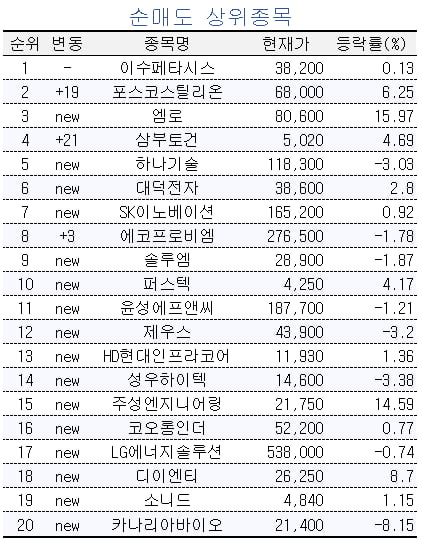 순매도 상위종목

| 순위 | 변동 | 종목명 | 현재가 | 등락률(%) |
|---|---|---|---|---|
| 1 | - | 이수페타시스 | 38,200 | 0.13 |
| 2 | +19 | 포스코스틸리온 | 68,000 | 6.25 |
| 3 | new | 엠로 | 80,600 | 15.97 |
| 4 | +21 | 삼부토건 | 5,020 | 4.69 |
| 5 | new | 하나기술 | 118,300 | -3.03 |
| 6 | new | 대덕전자 | 38,600 | 2.8 |
| 7 | new | SK이노베이션 | 165,200 | 0.92 |
| 8 | +3 | 에코프로비엠 | 276,500 | -1.78 |
| 9 | new | 솔루엠 | 28,900 | -1.87 |
| 10 | new | 퍼스텍 | 4,250 | 4.17 |
| 11 | new | 윤성에프앤씨 | 187,700 | -1.21 |
| 12 | new | 제우스 | 43,900 | -3.2 |
| 13 | new | HD현대인프라코어 | 11,930 | 1.36 |
| 14 | new | 성우하이텍 | 14,600 | -3.38 |
| 15 | new | 주성엔지니어링 | 21,750 | 14.59 |
| 16 | new | 코오롱인더 | 52,200 | 0.77 |
| 17 | new | LG에너지솔루션 | 538,000 | -0.74 |
| 18 | new | 디이엔티 | 26,250 | 8.7 |
| 19 | new | 소니드 | 4,840 | 1.15 |
| 20 | new | 카나리아바이오 | 21,400 | -8.15 |